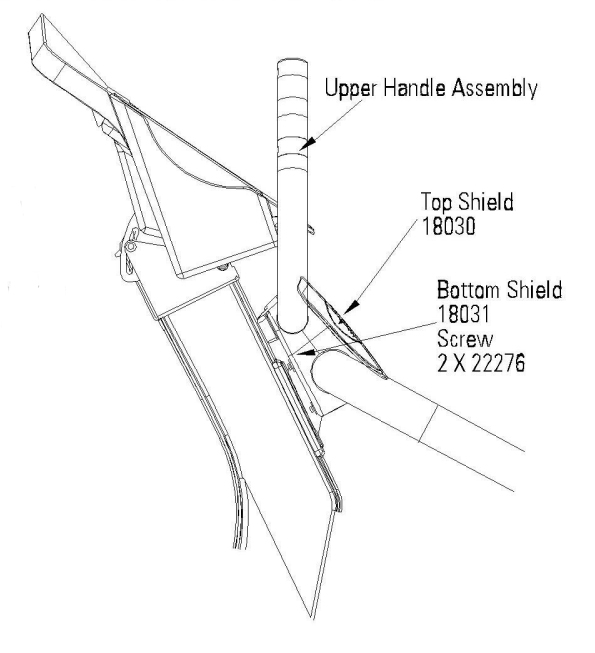 Upper Handle Assembly

Top Shield
18030

Bottom Shield
18031
Screw
2 X 22276